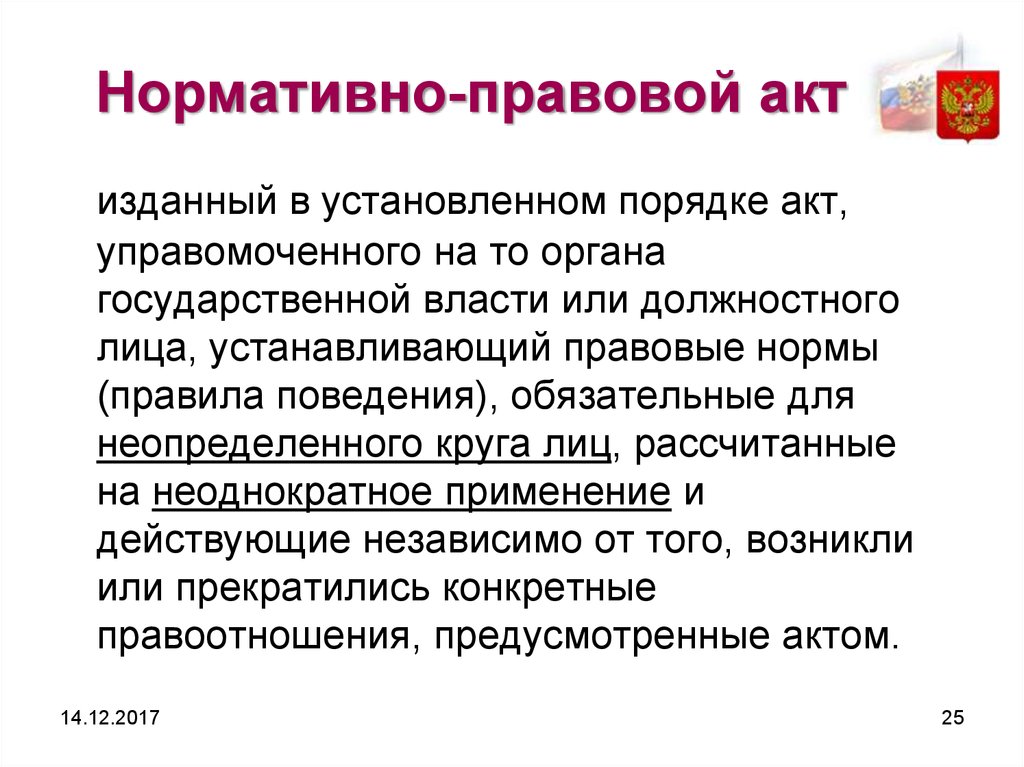 Нормативно-правовой акт

изданный в установленном порядке акт, управомоченного на то органа государственной власти или должностного лица, устанавливающий правовые нормы (правила поведения), обязательные для неопределенного круга лиц, рассчитанные на неоднократное применение и действующие независимо от того, возникли или прекратились конкретные правоотношения, предусмотренные актом.

14.12.2017

25